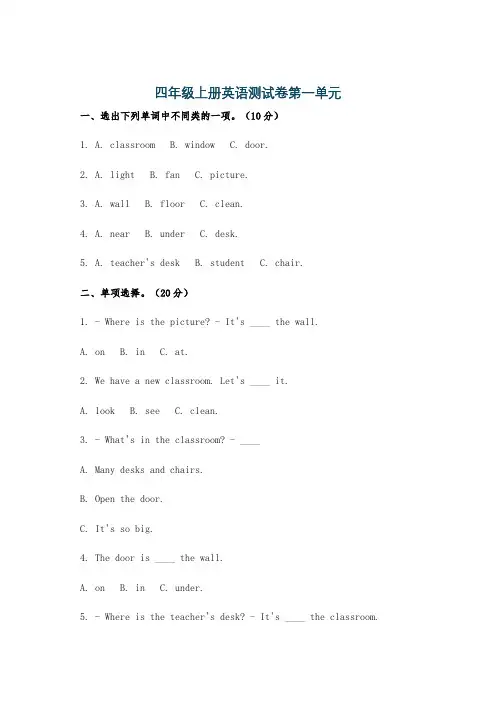 四年级上册英语测试卷第一单元

一、选出下列单词中不同类的一项。（10分）

1. A. classroom B. window C. door.

2. A. light B. fan C. picture.

3. A. wall B. floor C. clean.

4. A. near B. under C. desk.

5. A. teacher's desk B. student C. chair.

二、单项选择。（20分）

1. - Where is the picture? - It's ____ the wall.

A. on B. in C. at.

2. We have a new classroom. Let's ____ it.

A. look B. see C. clean.

3. - What's in the classroom? - ____

A. Many desks and chairs.

B. Open the door.

C. It's so big.

4. The door is ____ the wall.

A. on B. in C. under.

5. - Where is the teacher's desk? - It's ____ the classroom.